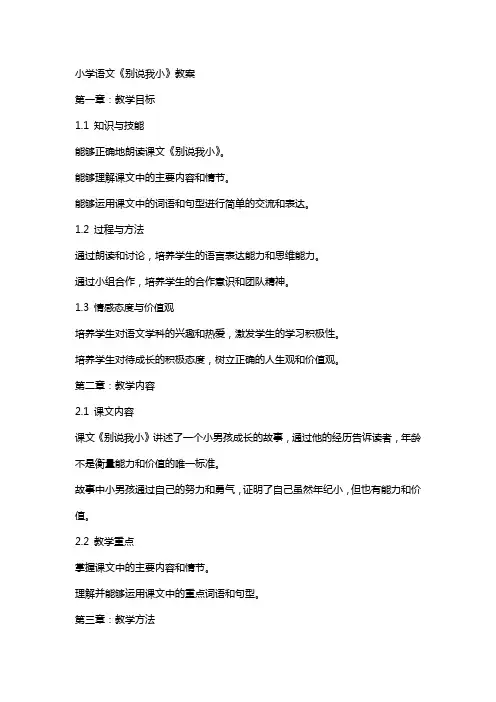 小学语文《别说我小》教案

第一章：教学目标

1.1 知识与技能

能够正确地朗读课文《别说我小》。

能够理解课文中的主要内容和情节。

能够运用课文中的词语和句型进行简单的交流和表达。

1.2 过程与方法

通过朗读和讨论，培养学生的语言表达能力和思维能力。

通过小组合作，培养学生的合作意识和团队精神。

1.3 情感态度与价值观

培养学生对语文学科的兴趣和热爱，激发学生的学习积极性。

培养学生对待成长的积极态度，树立正确的人生观和价值观。

第二章：教学内容

2.1 课文内容

课文《别说我小》讲述了一个小男孩成长的故事，通过他的经历告诉读者，年龄不是衡量能力和价值的唯一标准。

故事中小男孩通过自己的努力和勇气，证明了自己虽然年纪小，但也有能力和价值。

2.2 教学重点

掌握课文中的主要内容和情节。

理解并能够运用课文中的重点词语和句型。

第三章：教学方法